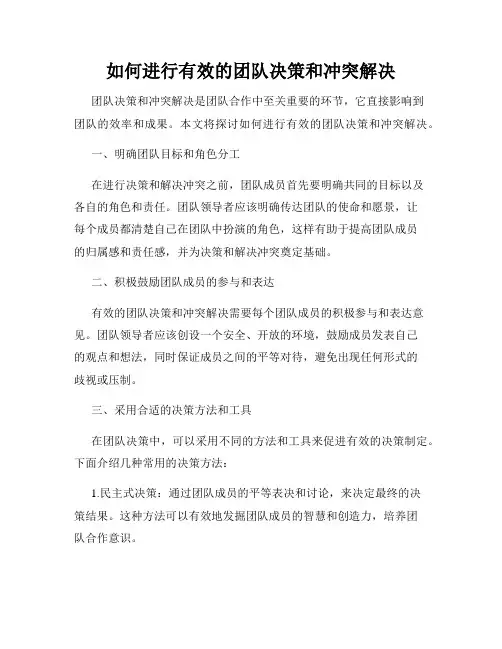 如何进行有效的团队决策和冲突解决

团队决策和冲突解决是团队合作中至关重要的环节，它直接影响到团队的效率和成果。本文将探讨如何进行有效的团队决策和冲突解决。

一、明确团队目标和角色分工

在进行决策和解决冲突之前，团队成员首先要明确共同的目标以及各自的角色和责任。团队领导者应该明确传达团队的使命和愿景，让每个成员都清楚自己在团队中扮演的角色，这样有助于提高团队成员的归属感和责任感，并为决策和解决冲突奠定基础。

二、积极鼓励团队成员的参与和表达

有效的团队决策和冲突解决需要每个团队成员的积极参与和表达意见。团队领导者应该创设一个安全、开放的环境，鼓励成员发表自己的观点和想法，同时保证成员之间的平等对待，避免出现任何形式的歧视或压制。

三、采用合适的决策方法和工具

在团队决策中，可以采用不同的方法和工具来促进有效的决策制定。下面介绍几种常用的决策方法：

1.民主式决策：通过团队成员的平等表决和讨论，来决定最终的决策结果。这种方法可以有效地发掘团队成员的智慧和创造力，培养团队合作意识。